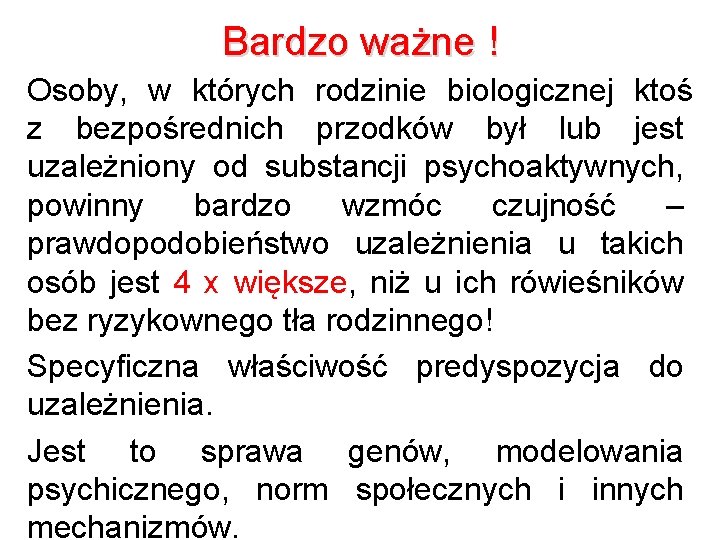 Bardzo ważne !

Osoby, w których rodzinie biologicznej ktoś z bezpośrednich przodków był lub jest uzależniony od substancji psychoaktywnych, powinny bardzo wzmóc czujność – prawdopodobieństwo uzależnienia u takich osób jest 4 x większe, niż u ich rówieśników bez ryzykownego tła rodzinnego!

Specyficzna właściwość predyspozycja do uzależnienia.

Jest to sprawa genów, modelowania psychicznego, norm społecznych i innych mechanizmów.